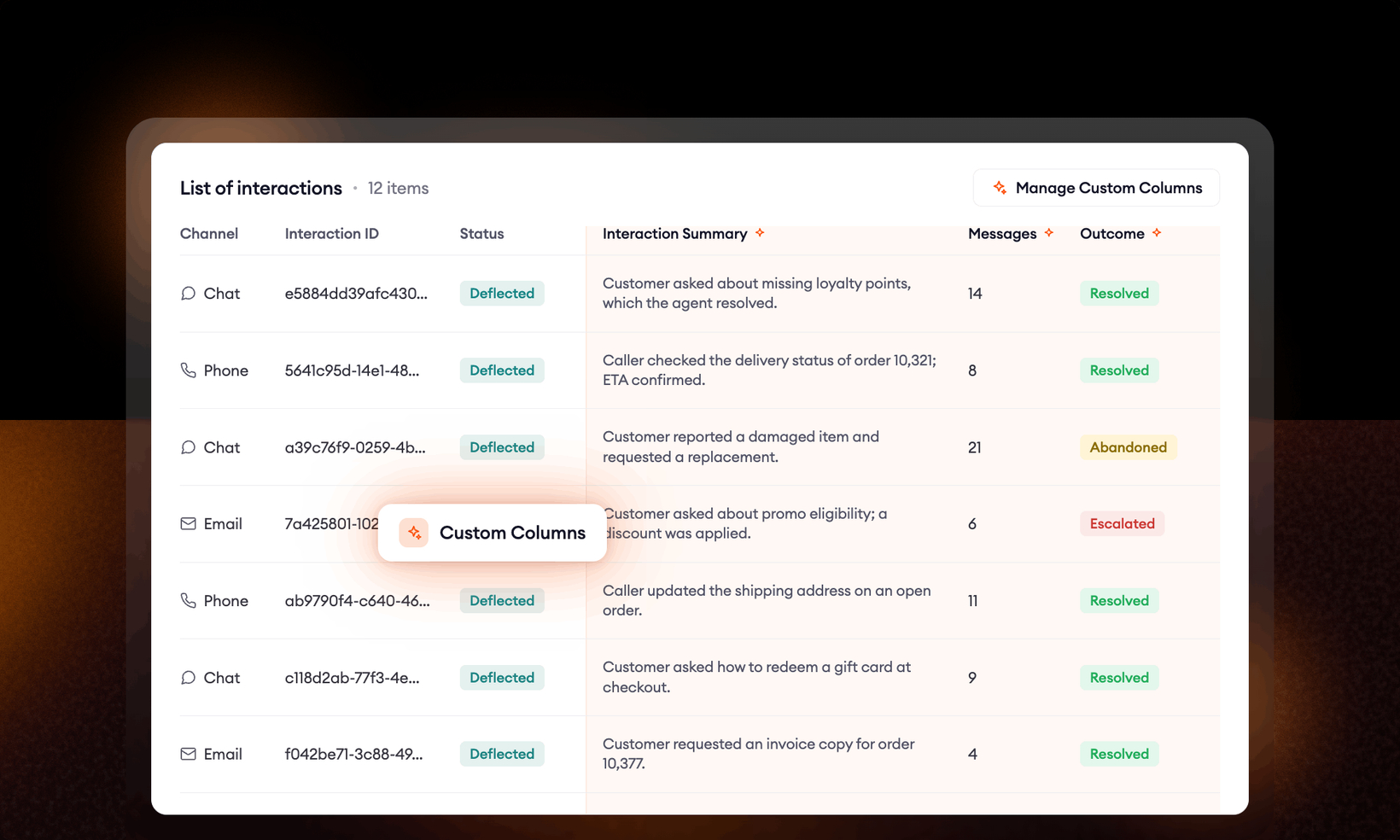 List of interactions · 12 items

Manage Custom Columns

| Channel | Interaction ID | Status | Interaction Summary | Messages | Outcome |
|---|---|---|---|---|---|
| Chat | e5884dd39afc430... | Deflected | Customer asked about missing loyalty points, which the agent resolved. | 14 | Resolved |
| Phone | 5641c95d-14e1-48... | Deflected | Caller checked the delivery status of order 10,321; ETA confirmed. | 8 | Resolved |
| Chat | a39c76f9-0259-4b... | Deflected | Customer reported a damaged item and requested a replacement. | 21 | Abandoned |
| Email | 7a425801-102 | | Customer asked about promo eligibility; a discount was applied. | 6 | Escalated |
| Phone | ab9790f4-c640-46... | Deflected | Caller updated the shipping address on an open order. | 11 | Resolved |
| Chat | c118d2ab-77f3-4e... | Deflected | Customer asked how to redeem a gift card at checkout. | 9 | Resolved |
| Email | f042be71-3c88-49... | Deflected | Customer requested an invoice copy for order 10,377. | 4 | Resolved |

Custom Columns